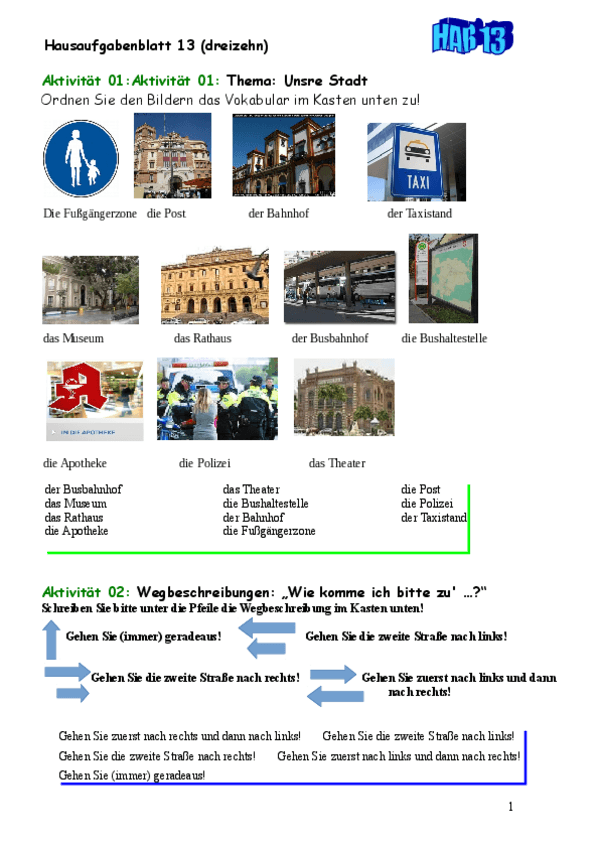 Hausaufgabenblatt 13 (dreizehn)

HAB 13

Aktivität 01:Aktivität 01: Thema: Unsre Stadt
Ordnen Sie den Bildern das Vokabular im Kasten unten zu!

TAXI

Die Fußgängerzone die Post der Bahnhof der Taxistand

das Museum das Rathaus der Busbahnhof die Bushaltestelle

IN DER APOTHEKE

die Apotheke die Polizei das Theater

der Busbahnhof
das Museum
das Rathaus
die Apotheke

das Theater
die Bushaltestelle
der Bahnhof
die Fußgängerzone

die Post
die Polizei
der Taxistand

Aktivität 02: Wegbeschreibungen: „Wie komme ich bitte zu' ...?"
Schreiben Sie bitte unter die Pfeile die Wegbeschreibung im Kasten unten!

Gehen Sie (immer) geradeaus!

Gehen Sie die zweite Straße nach links!

Gehen Sie die zweite Straße nach rechts!

Gehen Sie zuerst nach links und dann nach rechts!

Gehen Sie zuerst nach rechts und dann nach links! Gehen Sie die zweite Straße nach links!
Gehen Sie die zweite Straße nach rechts! Gehen Sie zuerst nach links und dann nach rechts!
Gehen Sie (immer) geradeaus!

1